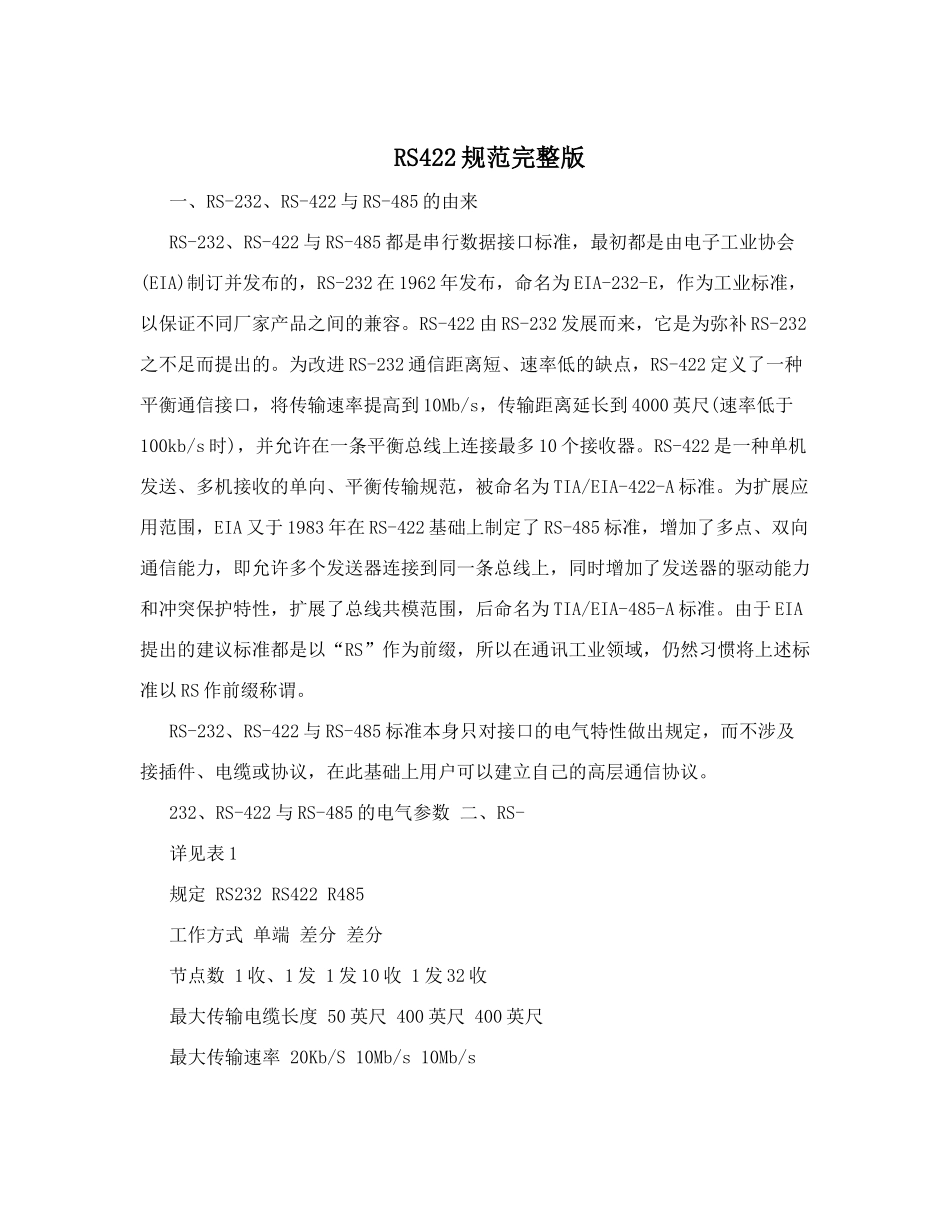 RS422规范完整版

一、RS-232、RS-422与RS-485的由来

RS-232、RS-422与RS-485都是串行数据接口标准，最初都是由电子工业协会(EIA)制订并发布的，RS-232在1962年发布，命名为EIA-232-E，作为工业标准，以保证不同厂家产品之间的兼容。RS-422由RS-232发展而来，它是为弥补RS-232之不足而提出的。为改进RS-232通信距离短、速率低的缺点，RS-422定义了一种平衡通信接口，将传输速率提高到10Mb/s，传输距离延长到4000英尺(速率低于100kb/s时)，并允许在一条平衡总线上连接最多10个接收器。RS-422是一种单机发送、多机接收的单向、平衡传输规范，被命名为TIA/EIA-422-A标准。为扩展应用范围，EIA又于1983年在RS-422基础上制定了RS-485标准，增加了多点、双向通信能力，即允许多个发送器连接到同一条总线上，同时增加了发送器的驱动能力和冲突保护特性，扩展了总线共模范围，后命名为TIA/EIA-485-A标准。由于EIA提出的建议标准都是以“RS”作为前缀，所以在通讯工业领域，仍然习惯将上述标准以RS作前缀称谓。

RS-232、RS-422与RS-485标准本身只对接口的电气特性做出规定，而不涉及接插件、电缆或协议，在此基础上用户可以建立自己的高层通信协议。

232、RS-422与RS-485的电气参数 二、RS-

详见表1

规定 RS232 RS422 R485

工作方式 单端 差分 差分

节点数 1收、1发 1发10收 1发32收

最大传输电缆长度 50英尺 400英尺 400英尺

最大传输速率 20Kb/S 10Mb/s 10Mb/s